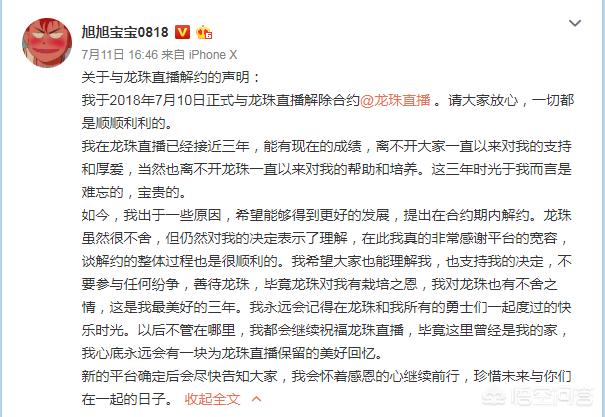 旭旭宝宝0818

7月11日 16:46 来自 iPhone X

关于与龙珠直播解约的声明：

我于2018年7月10日正式与龙珠直播解除合约@龙珠直播 。请大家放心，一切都是顺顺利利的。

我在龙珠直播已经接近三年，能有现在的成绩，离不开大家一直以来对我的支持和厚爱，当然也离不开龙珠一直以来对我的帮助和培养。这三年时光于我而言是难忘的，宝贵的。

如今，我出于一些原因，希望能够得到更好的发展，提出在合约期内解约。龙珠虽然很不舍，但仍然对我的决定表示了理解，在此我真的非常感谢平台的宽容，谈解约的整体过程也是很顺利的。我希望大家也能理解我，也支持我的决定，不要参与任何纷争，善待龙珠，毕竟龙珠对我有栽培之恩，我对龙珠也有不舍之情，这是我最美好的三年。我永远会记得在龙珠和我所有的勇士们一起度过的快乐时光。以后不管在哪里，我都会继续祝福龙珠直播，毕竟这里曾经是我的家，我心底永远会有一块为龙珠直播保留的美好回忆。

新的平台确定后会尽快告知大家，我会怀着感恩的心继续前行，珍惜未来与你们在一起的日子。 收起全文

悟空问答